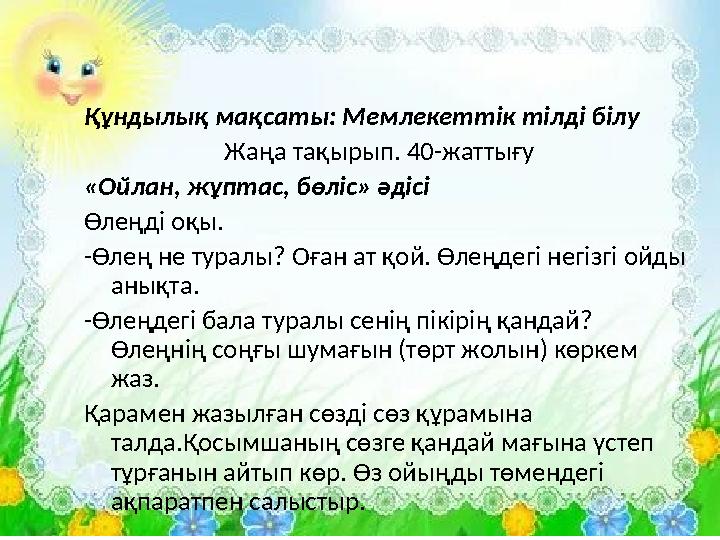 Құндылық мақсаты: Мемлекеттік тілді білу

Жаңа тақырып. 40-жаттығу

«Ойлан, жұптас, бөліс» әдісі

Өлеңді оқы.

-Өлең не туралы? Оған ат қой. Өлеңдегі негізгі ойды анықта.

-Өлеңдегі бала туралы сенің пікірің қандай? Өлеңнің соңғы шумағын (төрт жолын) көркем жаз.

Қарамен жазылған сөзді сөз құрамына талда.Қосымшаның сөзге қандай мағына үстеп тұрғанын айтып көр. Өз ойыңды төмендегі ақпаратпен салыстыр.